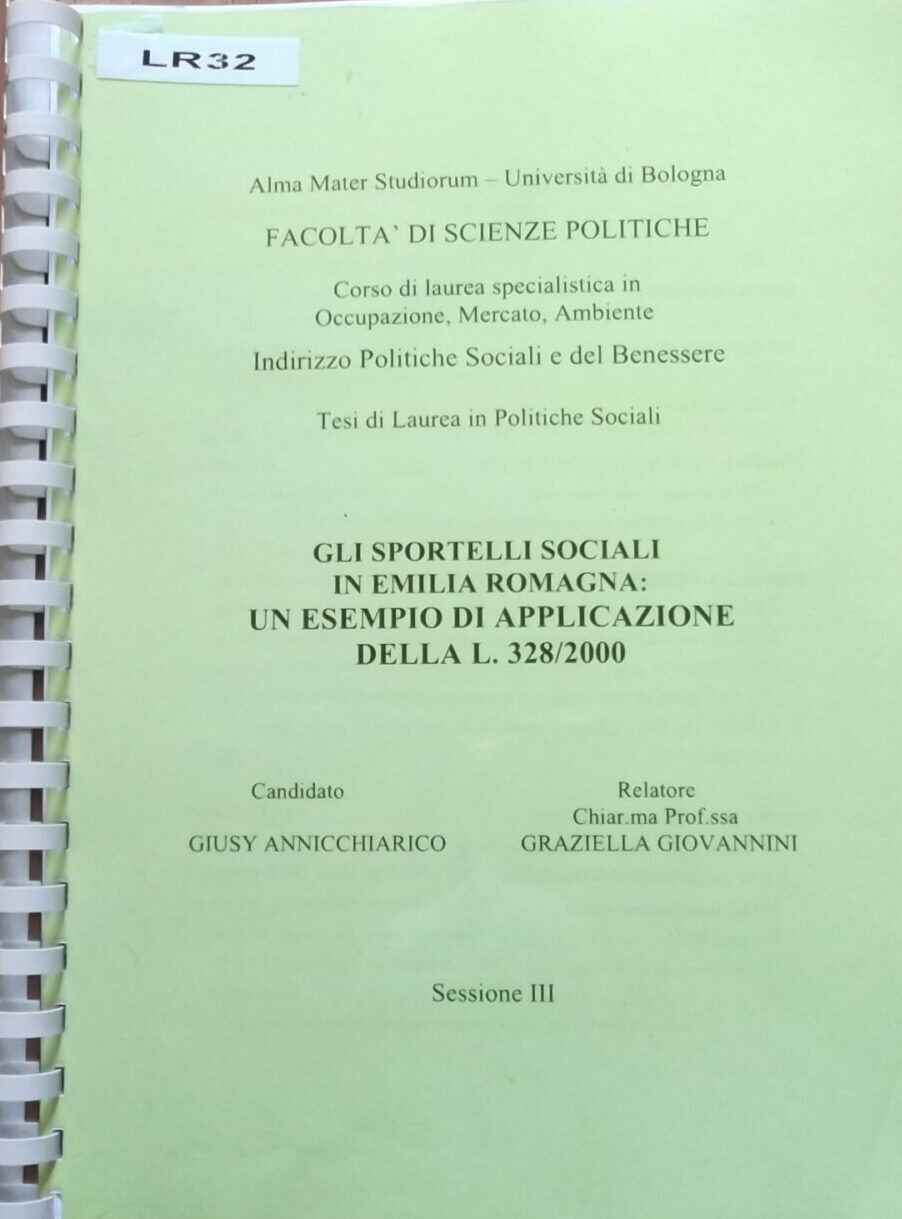 LR32

Alma Mater Studiorum – Università di Bologna

FACOLTA' DI SCIENZE POLITICHE

Corso di laurea specialistica in
Occupazione, Mercato, Ambiente

Indirizzo Politiche Sociali e del Benessere

Tesi di Laurea in Politiche Sociali

GLI SPORTELLI SOCIALI
IN EMILIA ROMAGNA:
UN ESEMPIO DI APPLICAZIONE
DELLA L. 328/2000

Candidato
GIUSY ANNICCHIARICO

Relatore
Chiar.ma Prof.ssa
GRAZIELLA GIOVANNINI

Sessione III